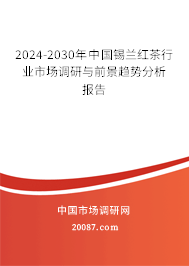 2024-2030年中国锡兰红茶行业市场调研与前景趋势分析报告

中国市场调研网

20087.com